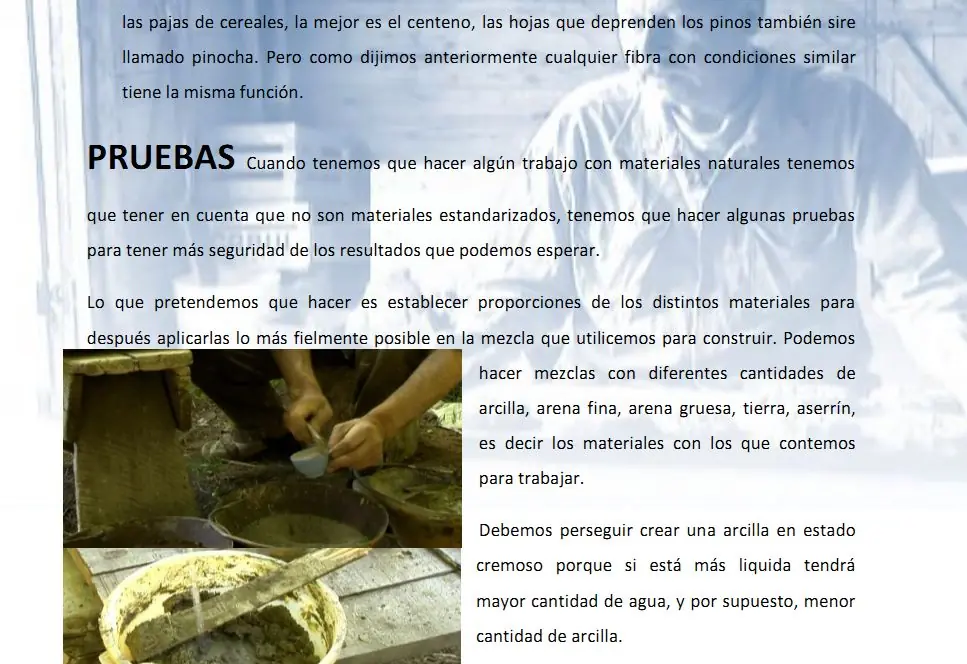 las pajas de cereales, la mejor es el centeno, las hojas que deprenden los pinos también sire llamado pinocha. Pero como dijimos anteriormente cualquier fibra con condiciones similar tiene la misma función.

PRUEBAS Cuando tenemos que hacer algún trabajo con materiales naturales tenemos que tener en cuenta que no son materiales estandarizados, tenemos que hacer algunas pruebas para tener más seguridad de los resultados que podemos esperar.

Lo que pretendemos que hacer es establecer proporciones de los distintos materiales para después aplicarlas lo más fielmente posible en la mezcla que utilicemos para construir. Podemos hacer mezclas con diferentes cantidades de arcilla, arena fina, arena gruesa, tierra, aserrín, es decir los materiales con los que contemos para trabajar.

Debemos perseguir crear una arcilla en estado cremoso porque si está más liquida tendrá mayor cantidad de agua, y por supuesto, menor cantidad de arcilla.